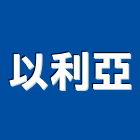 以利亞